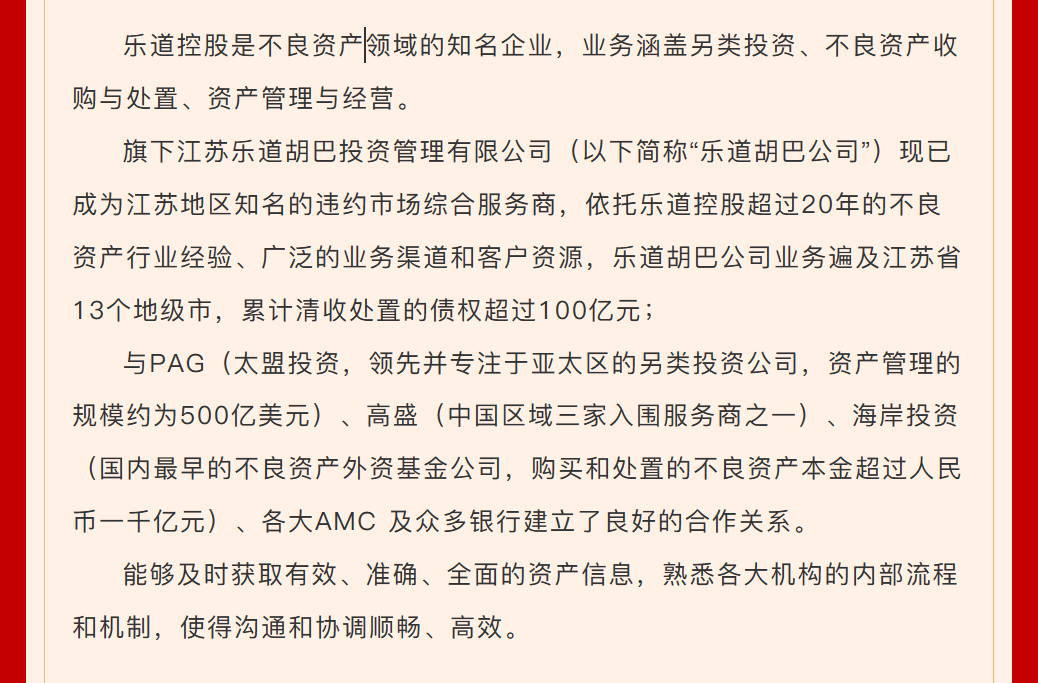 乐道控股是不良资产领域的知名企业，业务涵盖另类投资、不良资产收购与处置、资产管理与经营。

旗下江苏乐道胡巴投资管理有限公司（以下简称“乐道胡巴公司”）现已成为江苏地区知名的违约市场综合服务商，依托乐道控股超过20年的不良资产行业经验、广泛的业务渠道和客户资源，乐道胡巴公司业务遍及江苏省13个地级市，累计清收处置的债权超过100亿元；

与PAG（太盟投资，领先并专注于亚太区的另类投资公司，资产管理的规模约为500亿美元）、高盛（中国区域三家入围服务商之一）、海岸投资（国内最早的不良资产外资基金公司，购买和处置的不良资产本金超过人民币一千亿元）、各大AMC 及众多银行建立了良好的合作关系。

能够及时获取有效、准确、全面的资产信息，熟悉各大机构的内部流程和机制，使得沟通和协调顺畅、高效。